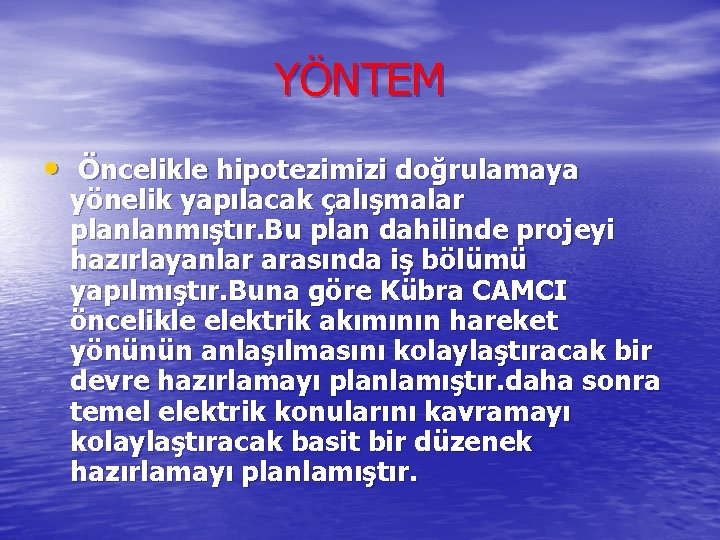 YÖNTEM

• Öncelikle hipotezimizi doğrulamaya yönelik yapılacak çalışmalar planlanmıştır.Bu plan dahilinde projeyi hazırlayanlar arasında iş bölümü yapılmıştır.Buna göre Kübra CAMCI öncelikle elektrik akımının hareket yönünün anlaşılmasını kolaylaştıracak bir devre hazırlamayı planlamıştır.daha sonra temel elektrik konularını kavramayı kolaylaştıracak basit bir düzenek hazırlamayı planlamıştır.